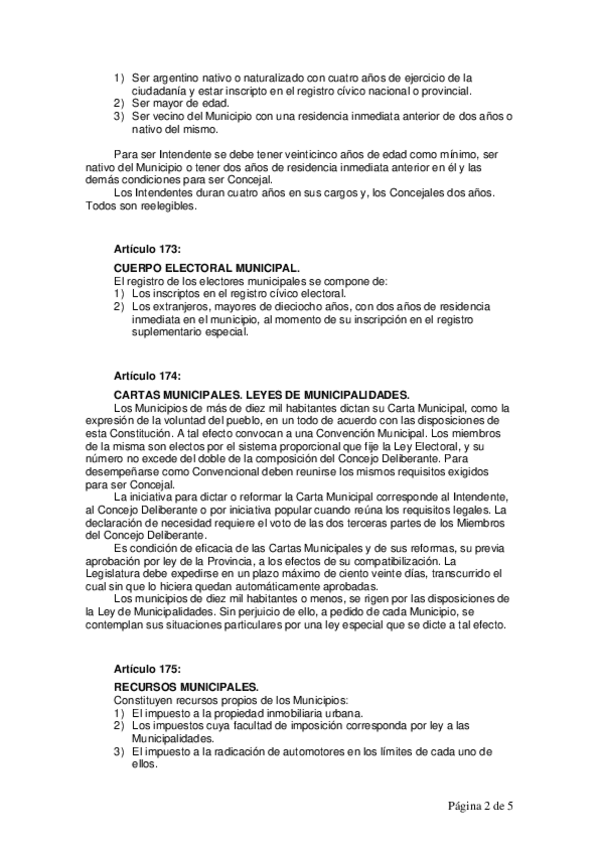 1) Ser argentino nativo o naturalizado con cuatro años de ejercicio de la ciudadanía y estar inscripto en el registro cívico nacional o provincial.
2) Ser mayor de edad.
3) Ser vecino del Municipio con una residencia inmediata anterior de dos años o nativo del mismo.

Para ser Intendente se debe tener veinticinco años de edad como mínimo, ser nativo del Municipio o tener dos años de residencia inmediata anterior en él y las demás condiciones para ser Concejal.
Los Intendentes duran cuatro años en sus cargos y, los Concejales dos años. Todos son reelegibles.

Artículo 173:

CUERPO ELECTORAL MUNICIPAL.
El registro de los electores municipales se compone de:
1) Los inscriptos en el registro cívico electoral.
2) Los extranjeros, mayores de dieciocho años, con dos años de residencia inmediata en el municipio, al momento de su inscripción en el registro suplementario especial.

Artículo 174:

CARTAS MUNICIPALES. LEYES DE MUNICIPALIDADES.
Los Municipios de más de diez mil habitantes dictan su Carta Municipal, como la expresión de la voluntad del pueblo, en un todo de acuerdo con las disposiciones de esta Constitución. A tal efecto convocan a una Convención Municipal. Los miembros de la misma son electos por el sistema proporcional que fije la Ley Electoral, y su número no excede del doble de la composición del Concejo Deliberante. Para desempeñarse como Convencional deben reunirse los mismos requisitos exigidos para ser Concejal.
La iniciativa para dictar o reformar la Carta Municipal corresponde al Intendente, al Concejo Deliberante o por iniciativa popular cuando reúna los requisitos legales. La declaración de necesidad requiere el voto de las dos terceras partes de los Miembros del Concejo Deliberante.
Es condición de eficacia de las Cartas Municipales y de sus reformas, su previa aprobación por ley de la Provincia, a los efectos de su compatibilización. La Legislatura debe expedirse en un plazo máximo de ciento veinte días, transcurrido el cual sin que lo hiciera quedan automáticamente aprobadas.
Los municipios de diez mil habitantes o menos, se rigen por las disposiciones de la Ley de Municipalidades. Sin perjuicio de ello, a pedido de cada Municipio, se contemplan sus situaciones particulares por una ley especial que se dicte a tal efecto.

Artículo 175:

RECURSOS MUNICIPALES.
Constituyen recursos propios de los Municipios:
1) El impuesto a la propiedad inmobiliaria urbana.
2) Los impuestos cuya facultad de imposición corresponda por ley a las Municipalidades.
3) El impuesto a la radicación de automotores en los límites de cada uno de ellos.

Página 2 de 5